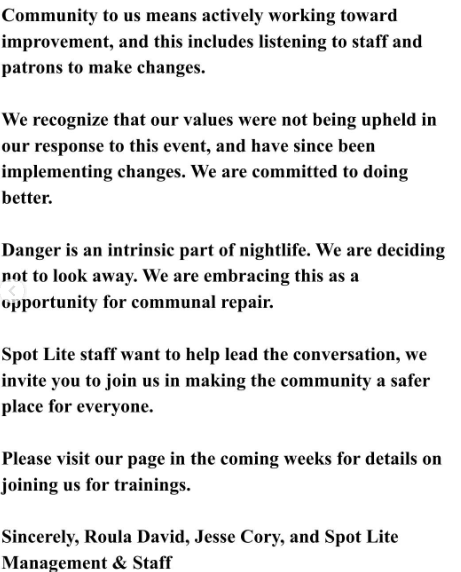 Community to us means actively working toward improvement, and this includes listening to staff and patrons to make changes.

We recognize that our values were not being upheld in our response to this event, and have since been implementing changes. We are committed to doing better.

Danger is an intrinsic part of nightlife. We are deciding not to look away. We are embracing this as a opportunity for communal repair.

Spot Lite staff want to help lead the conversation, we invite you to join us in making the community a safer place for everyone.

Please visit our page in the coming weeks for details on joining us for trainings.

Sincerely, Roula David, Jesse Cory, and Spot Lite Management & Staff